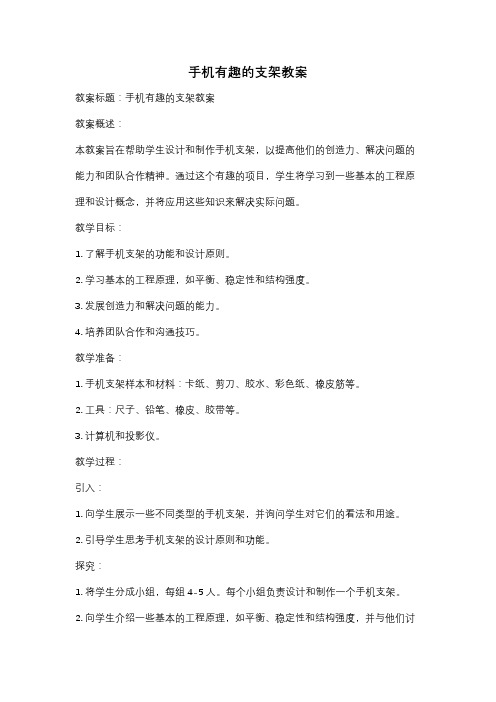 手机有趣的支架教案

教案标题：手机有趣的支架教案

教案概述：

本教案旨在帮助学生设计和制作手机支架，以提高他们的创造力、解决问题的能力和团队合作精神。通过这个有趣的项目，学生将学习到一些基本的工程原理和设计概念，并将应用这些知识来解决实际问题。

教学目标：

1. 了解手机支架的功能和设计原则。

2. 学习基本的工程原理，如平衡、稳定性和结构强度。

3. 发展创造力和解决问题的能力。

4. 培养团队合作和沟通技巧。

教学准备：

1. 手机支架样本和材料：卡纸、剪刀、胶水、彩色纸、橡皮筋等。

2. 工具：尺子、铅笔、橡皮、胶带等。

3. 计算机和投影仪。

教学过程：

引入：

1. 向学生展示一些不同类型的手机支架，并询问学生对它们的看法和用途。

2. 引导学生思考手机支架的设计原则和功能。

探究：

1. 将学生分成小组，每组 4-5 人。每个小组负责设计和制作一个手机支架。

2. 向学生介绍一些基本的工程原理，如平衡、稳定性和结构强度，并与他们讨